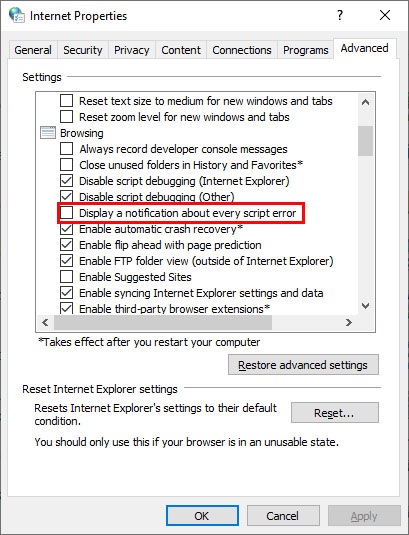 Internet Properties

?

General Security Privacy Content Connections Programs Advanced

Settings

Reset text size to medium for new windows and tabs
Reset zoom level for new windows and tabs
Browsing
Always record developer console messages
Close unused folders in History and Favorites*
Disable script debugging (Internet Explorer)
Disable script debugging (Other)
Display a notification about every script error
Enable automatic crash recovery*
Enable flip ahead with page prediction
Enable FTP folder view (outside of Internet Explorer)
Enable Suggested Sites
Enable syncing Internet Explorer settings and data
Enable third-party browser extensions*

*Takes effect after you restart your computer

Restore advanced settings

Reset Internet Explorer settings

Resets Internet Explorer's settings to their default condition.

Reset...

You should only use this if your browser is in an unusable state.

OK Cancel Apply